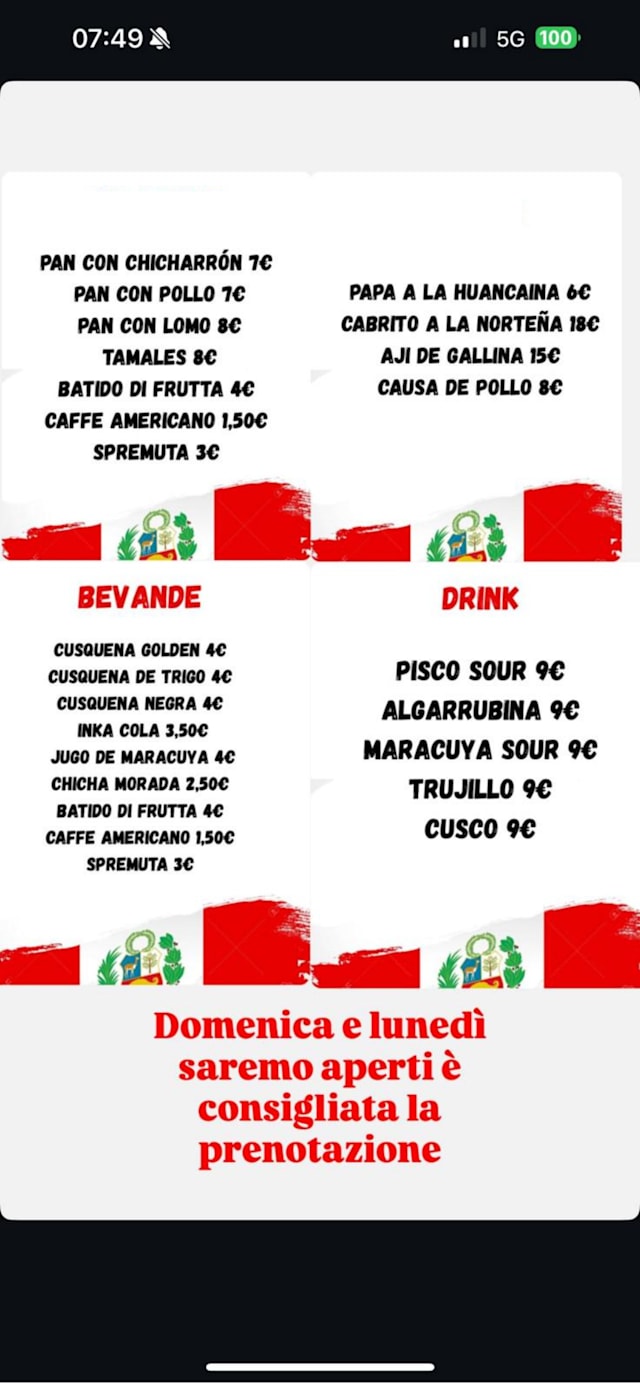 07:49 5G 100

PAN CON CHICHARRÓN 7€
PAN CON POLLO 7€
PAN CON LOMO 8€
TAMALES 8€
BATIDO DI FRUTTA 4€
CAFFE AMERICANO 1,50€
SPREMUTA 3€

PAPA A LA HUANCAINA 6€
CABRITO A LA NORTEÑA 18€
AJI DE GALLINA 15€
CAUSA DE POLLO 8€

BEVANDE

CUSQUENA GOLDEN 4€
CUSQUENA DE TRIGO 4€
CUSQUENA NEGRA 4€
INKA COLA 3,50€
JUGO DE MARACUYA 4€
CHICHA MORADA 2,50€
BATIDO DI FRUTTA 4€
CAFFE AMERICANO 1,50€
SPREMUTA 3€

DRINK

PISCO SOUR 9€
ALGARRUBINA 9€
MARACUYA SOUR 9€
TRUJILLO 9€
CUSCO 9€

Domenica e lunedì saremo aperti è consigliata la prenotazione